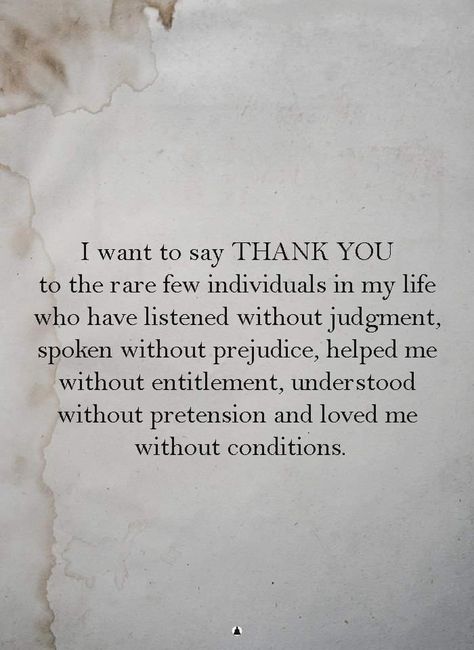 I want to say THANK YOU to the rare few individuals in my life who have listened without judgment, spoken without prejudice, helped me without entitlement, understood without pretension and loved me without conditions.